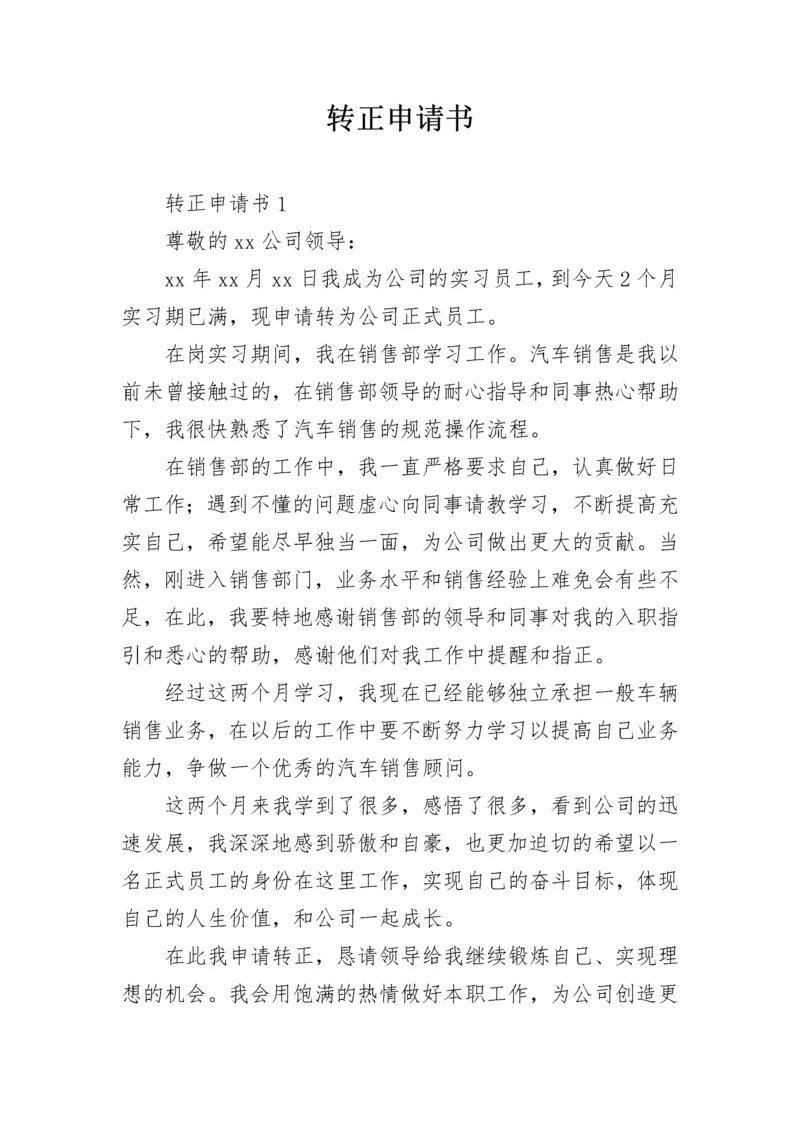 转正申请书

转正申请书 1

尊敬的 xx 公司领导：

xx 年 xx 月 xx 日我成为公司的实习员工，到今天 2 个月实习期已满，现申请转为公司正式员工。

在岗实习期间，我在销售部学习工作。汽车销售是我以前未曾接触过的，在销售部领导的耐心指导和同事热心帮助下，我很快熟悉了汽车销售的规范操作流程。

在销售部的工作中，我一直严格要求自己，认真做好日常工作；遇到不懂的问题虚心向同事请教学习，不断提高充实自己，希望能尽早独当一面，为公司做出更大的贡献。当然，刚进入销售部门，业务水平和销售经验上难免会有些不足，在此，我要特地感谢销售部的领导和同事对我的入职指引和悉心的帮助，感谢他们对我工作中提醒和指正。

经过这两个月学习，我现在已经能够独立承担一般车辆销售业务，在以后的工作中要不断努力学习以提高自己业务能力，争做一个优秀的汽车销售顾问。

这两个月来我学到了很多，感悟了很多，看到公司的迅速发展，我深深地感到骄傲和自豪，也更加迫切的希望以一名正式员工的身份在这里工作，实现自己的奋斗目标，体现自己的人生价值，和公司一起成长。

在此我申请转正，恳请领导给我继续锻炼自己、实现理想的机会。我会用饱满的热情做好本职工作，为公司创造更